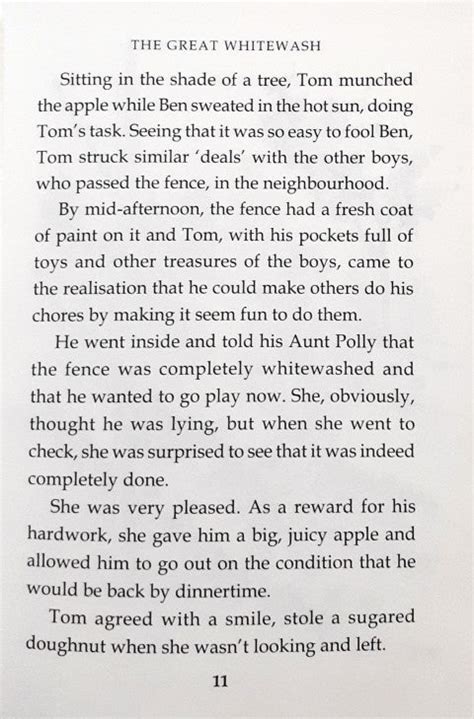 THE GREAT WHITEWASH

Sitting in the shade of a tree, Tom munched the apple while Ben sweated in the hot sun, doing Tom's task. Seeing that it was so easy to fool Ben, Tom struck similar 'deals' with the other boys, who passed the fence, in the neighbourhood.

By mid-afternoon, the fence had a fresh coat of paint on it and Tom, with his pockets full of toys and other treasures of the boys, came to the realisation that he could make others do his chores by making it seem fun to do them.

He went inside and told his Aunt Polly that the fence was completely whitewashed and that he wanted to go play now. She, obviously, thought he was lying, but when she went to check, she was surprised to see that it was indeed completely done.

She was very pleased. As a reward for his hardwork, she gave him a big, juicy apple and allowed him to go out on the condition that he would be back by dinnertime.

Tom agreed with a smile, stole a sugared doughnut when she wasn't looking and left.

11